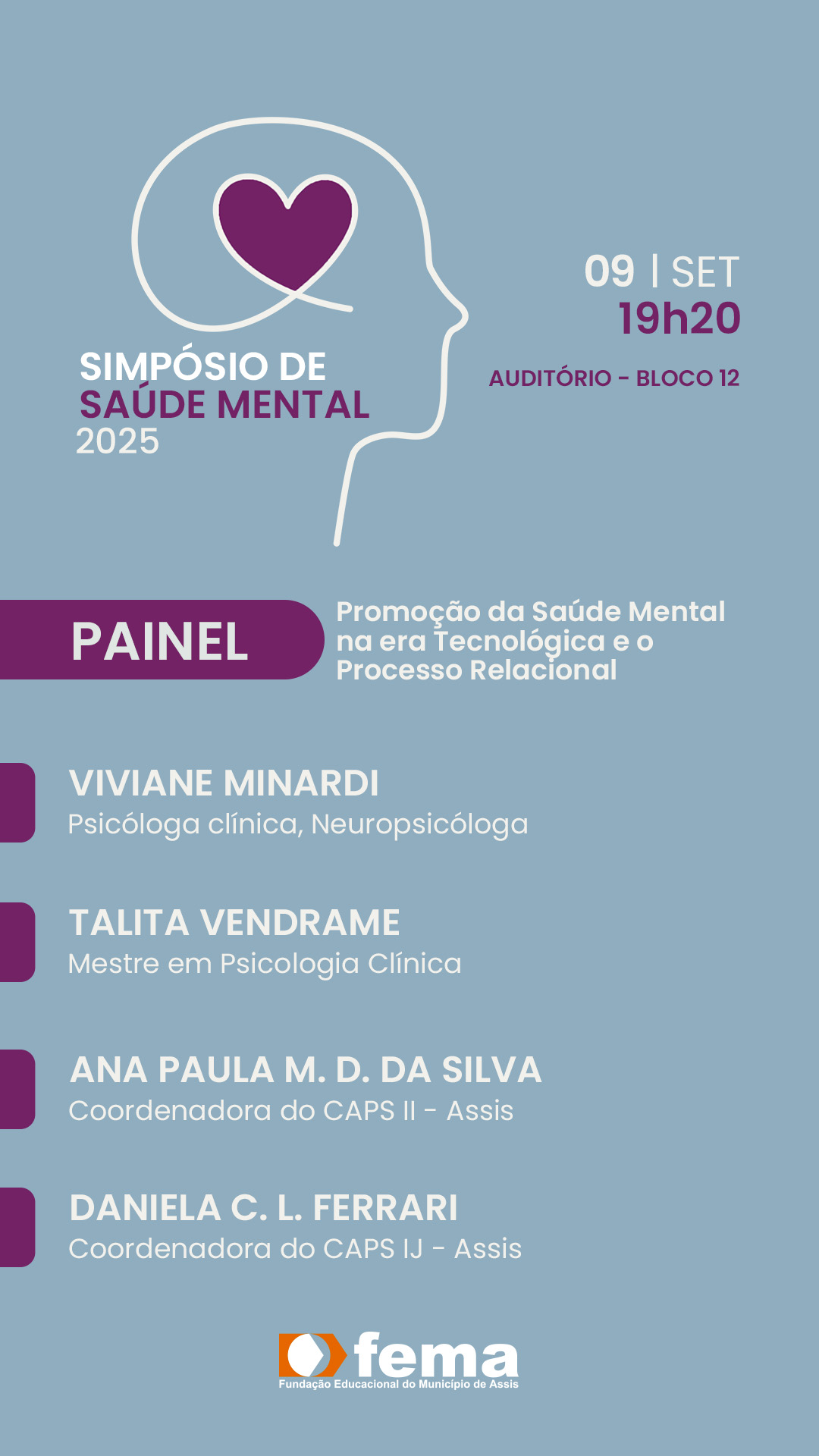 SIMPÓSIO DE SAÚDE MENTAL 2025

09 | SET
19h20

AUDITÓRIO - BLOCO 12

PAINEL

Promoção da Saúde Mental na era Tecnológica e o Processo Relacional

VIVIANE MINARDI
Psicóloga clínica, Neuropsicóloga

TALITA VENDRAME
Mestre em Psicologia Clínica

ANA PAULA M. D. DA SILVA
Coordenadora do CAPS II - Assis

DANIELA C. L. FERRARI
Coordenadora do CAPS IJ - Assis

fema
Fundação Educacional do Município de Assis